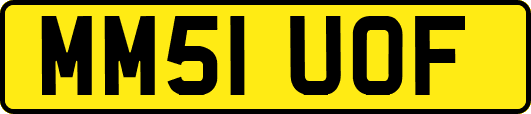 MM51 UOF